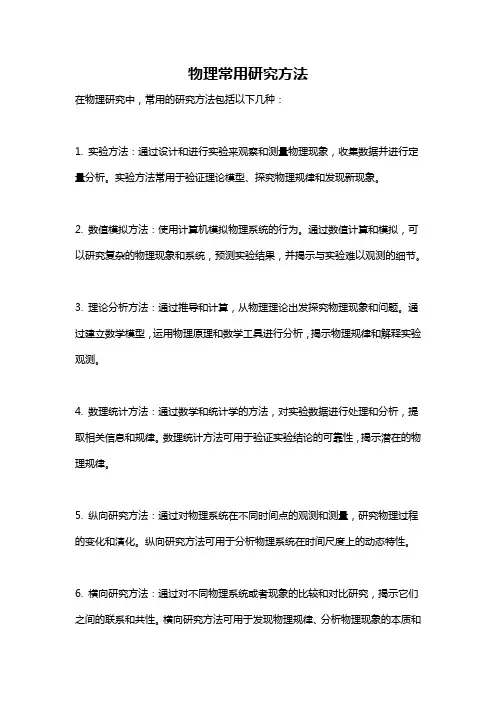 物理常用研究方法

在物理研究中，常用的研究方法包括以下几种：

1. 实验方法：通过设计和进行实验来观察和测量物理现象，收集数据并进行定量分析。实验方法常用于验证理论模型、探究物理规律和发现新现象。

2. 数值模拟方法：使用计算机模拟物理系统的行为。通过数值计算和模拟，可以研究复杂的物理现象和系统，预测实验结果，并揭示与实验难以观测的细节。

3. 理论分析方法：通过推导和计算，从物理理论出发探究物理现象和问题。通过建立数学模型，运用物理原理和数学工具进行分析，揭示物理规律和解释实验观测。

4. 数理统计方法：通过数学和统计学的方法，对实验数据进行处理和分析，提取相关信息和规律。数理统计方法可用于验证实验结论的可靠性，揭示潜在的物理规律。

5. 纵向研究方法：通过对物理系统在不同时间点的观测和测量，研究物理过程的变化和演化。纵向研究方法可用于分析物理系统在时间尺度上的动态特性。

6. 横向研究方法：通过对不同物理系统或者现象的比较和对比研究，揭示它们之间的联系和共性。横向研究方法可用于发现物理规律、分析物理现象的本质和